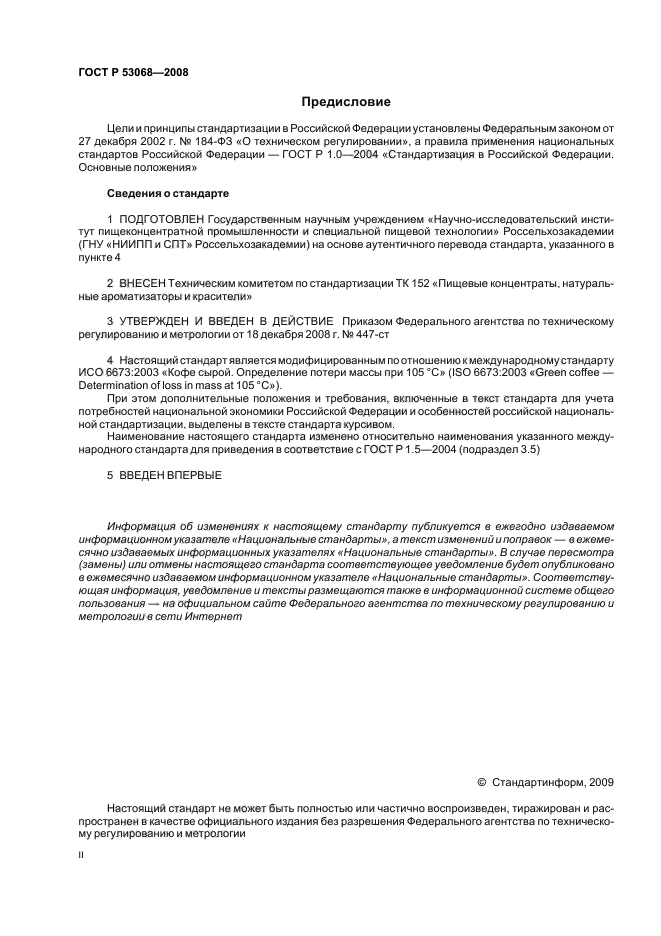 ГОСТ Р 53068—2008

Предисловие

Цели и принципы стандартизации в Российской Федерации установлены Федеральным законом от 27 декабря 2002 г. № 184-ФЗ «О техническом регулировании», а правила применения национальных стандартов Российской Федерации — ГОСТ Р 1.0—2004 «Стандартизация в Российской Федерации. Основные положения»

Сведения о стандарте

1 ПОДГОТОВЛЕН Государственным научным учреждением «Научно-исследовательский институт пищеконцентратной промышленности и специальной пищевой технологии» Россельхозакадемии (ГНУ «НИИПП и СПТ» Россельхозакадемии) на основе аутентичного перевода стандарта, указанного в пункте 4

2 ВНЕСЕН Техническим комитетом по стандартизации ТК 152 «Пищевые концентраты, натуральные ароматизаторы и красители»

3 УТВЕРЖДЕН И ВВЕДЕН В ДЕЙСТВИЕ Приказом Федерального агентства по техническому регулированию и метрологии от 18 декабря 2008 г. № 447-ст

4 Настоящий стандарт является модифицированным по отношению к международному стандарту ИСО 6673:2003 «Кофе сырой. Определение потери массы при 105 °С» (ISO 6673:2003 «Green coffee — Determination of loss in mass at 105 °С»).

При этом дополнительные положения и требования, включенные в текст стандарта для учета потребностей национальной экономики Российской Федерации и особенностей российской национальной стандартизации, выделены в тексте стандарта курсивом.

Наименование настоящего стандарта изменено относительно наименования указанного международного стандарта для приведения в соответствие с ГОСТ Р 1.5—2004 (подраздел 3.5)

5 ВВЕДЕН ВПЕРВЫЕ

Информация об изменениях к настоящему стандарту публикуется в ежегодно издаваемом информационном указателе «Национальные стандарты», а текст изменений и поправок — в ежемесячно издаваемых информационных указателях «Национальные стандарты». В случае пересмотра (замены) или отмены настоящего стандарта соответствующее уведомление будет опубликовано в ежемесячно издаваемом информационном указателе «Национальные стандарты». Соответствующая информация, уведомление и тексты размещаются также в информационной системе общего пользования — на официальном сайте Федерального агентства по техническому регулированию и метрологии в сети Интернет

© Стандартинформ, 2009

Настоящий стандарт не может быть полностью или частично воспроизведен, тиражирован и распространен в качестве официального издания без разрешения Федерального агентства по техническому регулированию и метрологии

II